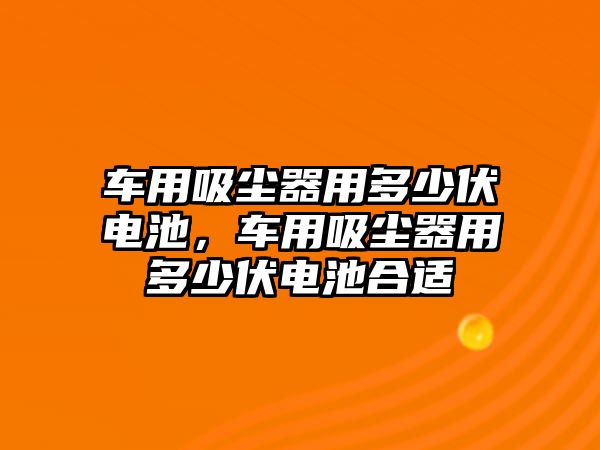 车用吸尘器用多少伏电池，车用吸尘器用多少伏电池合适